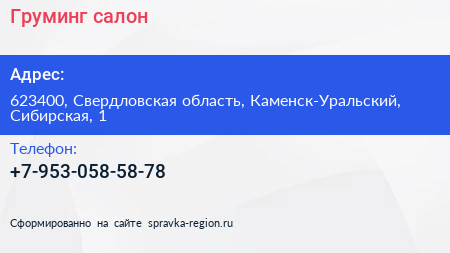 Груминг салон

Адрес:

623400, Свердловская область, Каменск-Уральский, Сибирская, 1

Телефон:

+7-953-058-58-78

Сформированно на сайте spravka-region.ru